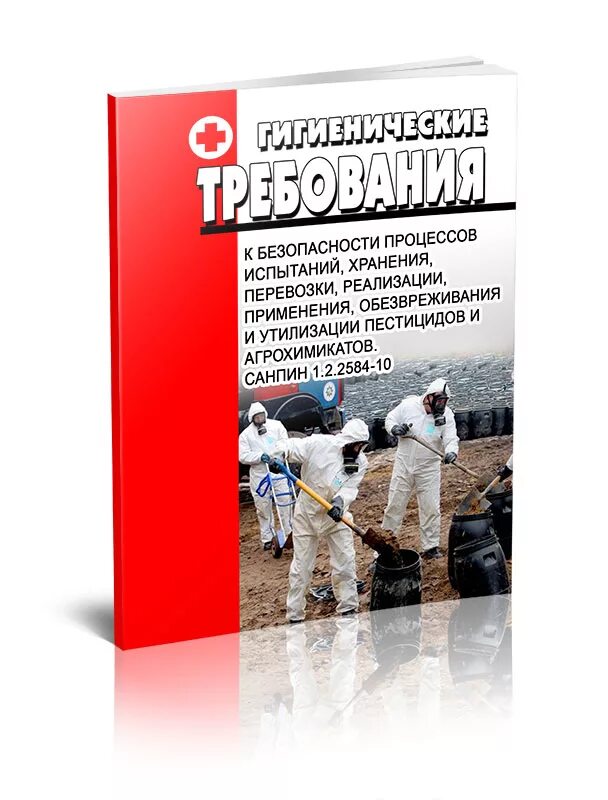 ГИГИЕНИЧЕСКИЕ
ТРЕБОВАНИЯ

К БЕЗОПАСНОСТИ ПРОЦЕССОВ ИСПЫТАНИЙ, ХРАНЕНИЯ, ПЕРЕВОЗКИ, РЕАЛИЗАЦИИ, ПРИМЕНЕНИЯ, ОБЕЗВРЕЖИВАНИЯ И УТИЛИЗАЦИИ ПЕСТИЦИДОВ И АГРОХИМИКАТОВ.
САНПИН 1.2.2584-10